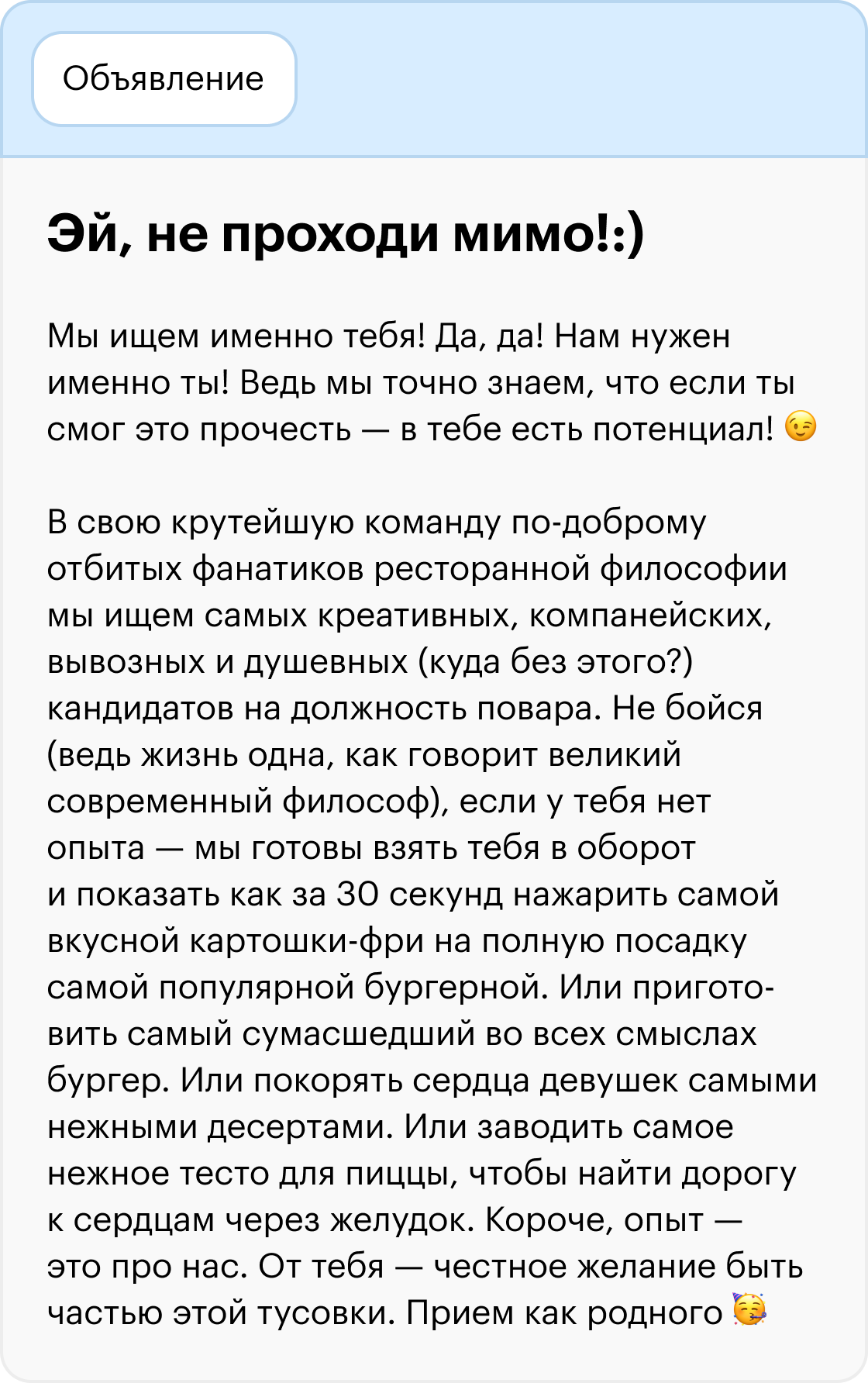 Объявление

Эй, не проходи мимо!:)

Мы ищем именно тебя! Да, да! Нам нужен именно ты! Ведь мы точно знаем, что если ты смог это прочесть — в тебе есть потенциал! 😉

В свою крутейшую команду по-доброму отбитых фанатиков ресторанной философии мы ищем самых креативных, компанейских, вывозных и душевных (куда без этого?) кандидатов на должность повара. Не бойся (ведь жизнь одна, как говорит великий современный философ), если у тебя нет опыта — мы готовы взять тебя в оборот и показать как за 30 секунд нажарить самой вкусной картошки-фри на полную посадку самой популярной бургерной. Или приготовить самый сумасшедший во всех смыслах бургер. Или покорять сердца девушек самыми нежными десертами. Или заводить самое нежное тесто для пиццы, чтобы найти дорогу к сердцам через желудок. Короче, опыт — это про нас. От тебя — честное желание быть частью этой тусовки. Прием как родного 🥳